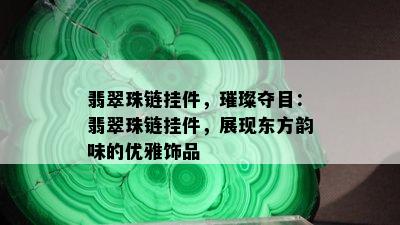 翡翠珠链挂件，璀璨夺目：翡翠珠链挂件，展现东方韵味的优雅饰品